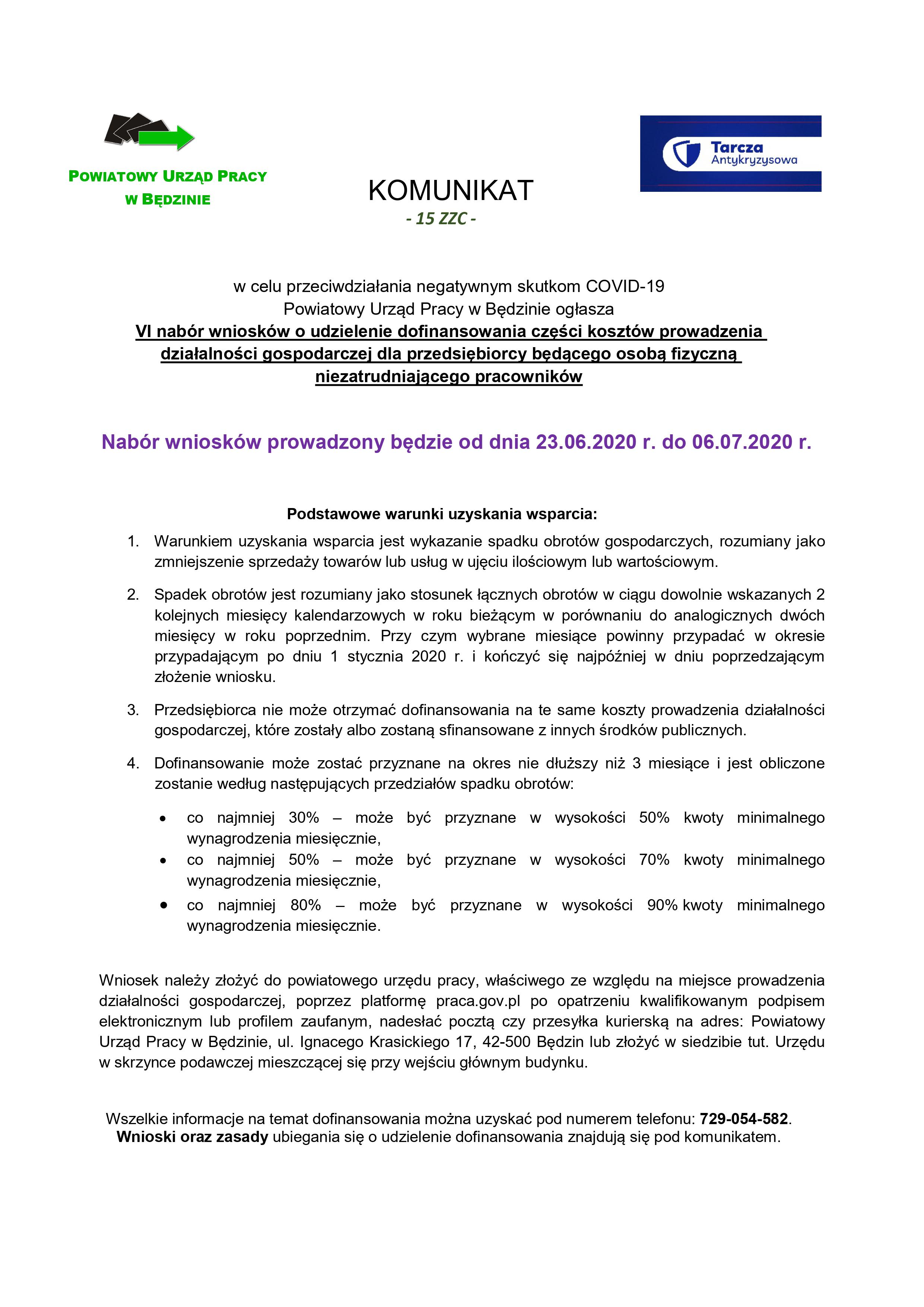 POWIATOWY URZĄD PRACY
W BĘDZINIE

Tarcza
Antykryzysowa

KOMUNIKAT
- 15 ZZC -

w celu przeciwdziałania negatywnym skutkom COVID-19
Powiatowy Urząd Pracy w Będzinie ogłasza
VI nabór wniosków o udzielenie dofinansowania części kosztów prowadzenia działalności gospodarczej dla przedsiębiorcy będącego osobą fizyczną niezatrudniającego pracowników

Nabór wniosków prowadzony będzie od dnia 23.06.2020 r. do 06.07.2020 r.

Podstawowe warunki uzyskania wsparcia:

1. Warunkiem uzyskania wsparcia jest wykazanie spadku obrotów gospodarczych, rozumiany jako zmniejszenie sprzedaży towarów lub usług w ujęciu ilościowym lub wartościowym.

2. Spadek obrotów jest rozumiany jako stosunek łącznych obrotów w ciągu dowolnie wskazanych 2 kolejnych miesięcy kalendarzowych w roku bieżącym w porównaniu do analogicznych dwóch miesięcy w roku poprzednim. Przy czym wybrane miesiące powinny przypadać w okresie przypadającym po dniu 1 stycznia 2020 r. i kończyć się najpóźniej w dniu poprzedzającym złożenie wniosku.

3. Przedsiębiorca nie może otrzymać dofinansowania na te same koszty prowadzenia działalności gospodarczej, które zostały albo zostaną sfinansowane z innych środków publicznych.

4. Dofinansowanie może zostać przyznane na okres nie dłuższy niż 3 miesiące i jest obliczone zostanie według następujących przedziałów spadku obrotów:

• co najmniej 30% – może być przyznane w wysokości 50% kwoty minimalnego wynagrodzenia miesięcznie,
• co najmniej 50% – może być przyznane w wysokości 70% kwoty minimalnego wynagrodzenia miesięcznie,
• co najmniej 80% – może być przyznane w wysokości 90% kwoty minimalnego wynagrodzenia miesięcznie.

Wniosek należy złożyć do powiatowego urzędu pracy, właściwego ze względu na miejsce prowadzenia działalności gospodarczej, poprzez platformę praca.gov.pl po opatrzeniu kwalifikowanym podpisem elektronicznym lub profilem zaufanym, nadesłać pocztą czy przesyłka kurierską na adres: Powiatowy Urząd Pracy w Będzinie, ul. Ignacego Krasickiego 17, 42-500 Będzin lub złożyć w siedzibie tut. Urzędu w skrzynce podawczej mieszczącej się przy wejściu głównym budynku.

Wszelkie informacje na temat dofinansowania można uzyskać pod numerem telefonu: 729-054-582.
Wnioski oraz zasady ubiegania się o udzielenie dofinansowania znajdują się pod komunikatem.